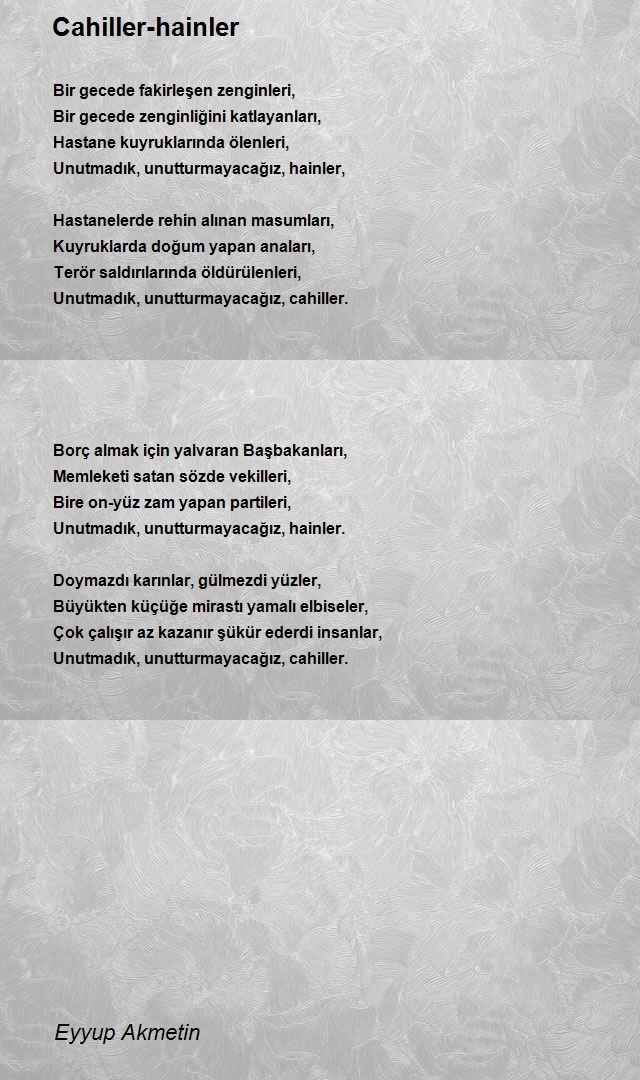 Cahiller-hainler

Bir gecede fakirleşen zenginleri,
Bir gecede zenginliğini katlayanları,
Hastane kuyruklarında ölenleri,
Unutmadık, unutturmayacağız, hainler,

Hastanelerde rehin alınan masumları,
Kuyruklarda doğum yapan anaları,
Terör saldırılarında öldürülenleri,
Unutmadık, unutturmayacağız, cahiller.

Borç almak için yalvaran Başbakanları,
Memleketi satan sözde vekilleri,
Bire on-yüz zam yapan partileri,
Unutmadık, unutturmayacağız, hainler.

Doymazdı karınlar, gülmezdi yüzler,
Büyükten küçüğe mirastı yamalı elbiseler,
Çok çalışır az kazanır şükür ederdi insanlar,
Unutmadık, unutturmayacağız, cahiller.

Eyyup Akmetin